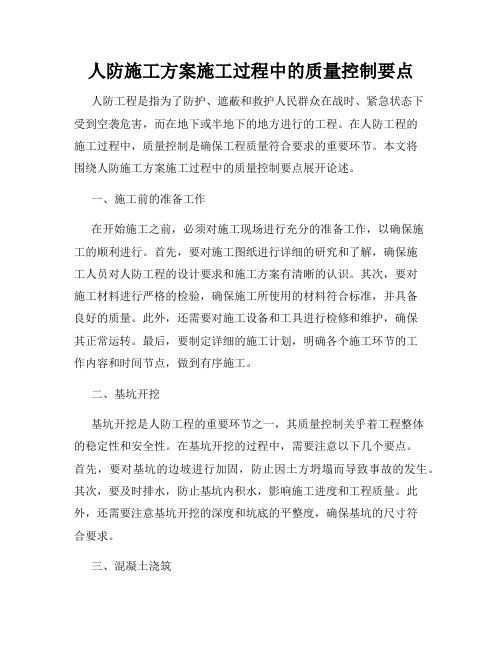 人防施工方案施工过程中的质量控制要点

人防工程是指为了防护、遮蔽和救护人民群众在战时、紧急状态下受到空袭危害，而在地下或半地下的地方进行的工程。在人防工程的施工过程中，质量控制是确保工程质量符合要求的重要环节。本文将围绕人防施工方案施工过程中的质量控制要点展开论述。

一、施工前的准备工作

在开始施工之前，必须对施工现场进行充分的准备工作，以确保施工的顺利进行。首先，要对施工图纸进行详细的研究和了解，确保施工人员对人防工程的设计要求和施工方案有清晰的认识。其次，要对施工材料进行严格的检验，确保施工所使用的材料符合标准，并具备良好的质量。此外，还需要对施工设备和工具进行检修和维护，确保其正常运转。最后，要制定详细的施工计划，明确各个施工环节的工作内容和时间节点，做到有序施工。

二、基坑开挖

基坑开挖是人防工程的重要环节之一，其质量控制关乎着工程整体的稳定性和安全性。在基坑开挖的过程中，需要注意以下几个要点。首先，要对基坑的边坡进行加固，防止因土方坍塌而导致事故的发生。其次，要及时排水，防止基坑内积水，影响施工进度和工程质量。此外，还需要注意基坑开挖的深度和坑底的平整度，确保基坑的尺寸符合要求。

三、混凝土浇筑